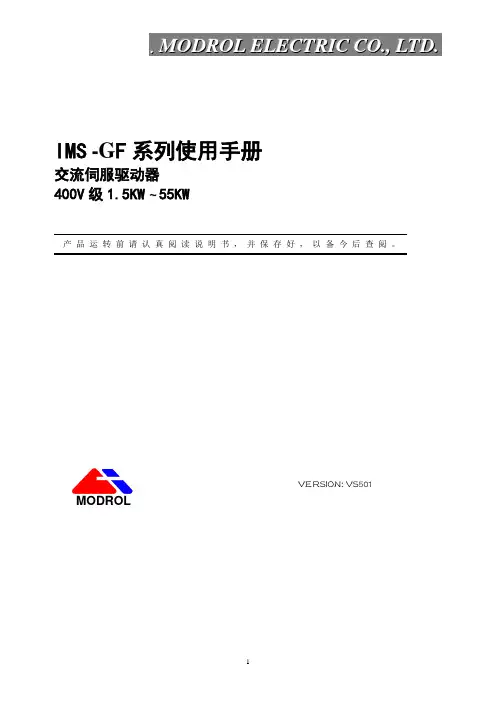 . MODROL ELECTRIC CO., LTD.

IMS-GF系列使用手册

交流伺服驱动器

400V级1.5KW~55KW

产品运转前请认真阅读说明书，并保存好，以备今后查阅。

MODROL

VERSION: VS501

1